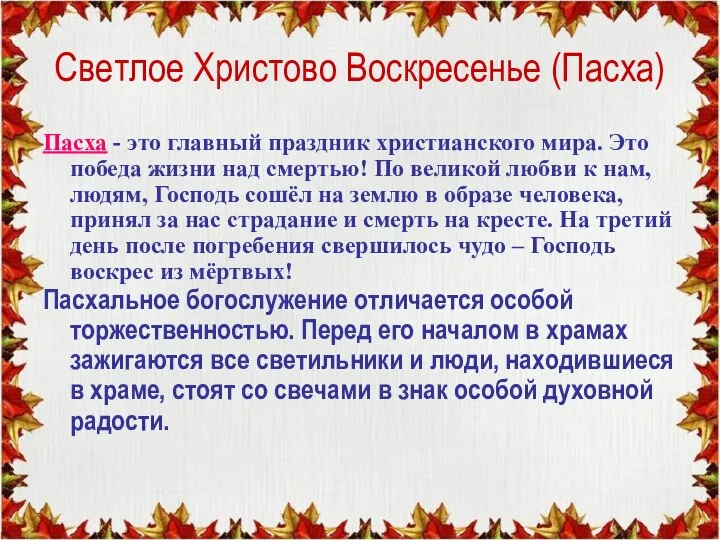 Светлое Христово Воскресенье (Пасха)

Пасха - это главный праздник христианского мира. Это победа жизни над смертью! По великой любви к нам, людям, Господь сошёл на землю в образе человека, принял за нас страдание и смерть на кресте. На третий день после погребения свершилось чудо – Господь воскрес из мёртвых!

Пасхальное богослужение отличается особой торжественностью. Перед его началом в храмах зажигаются все светильники и люди, находившиеся в храме, стоят со свечами в знак особой духовной радости.